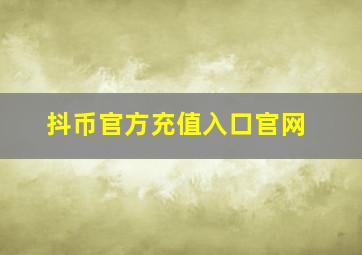 抖币官方充值入口官网